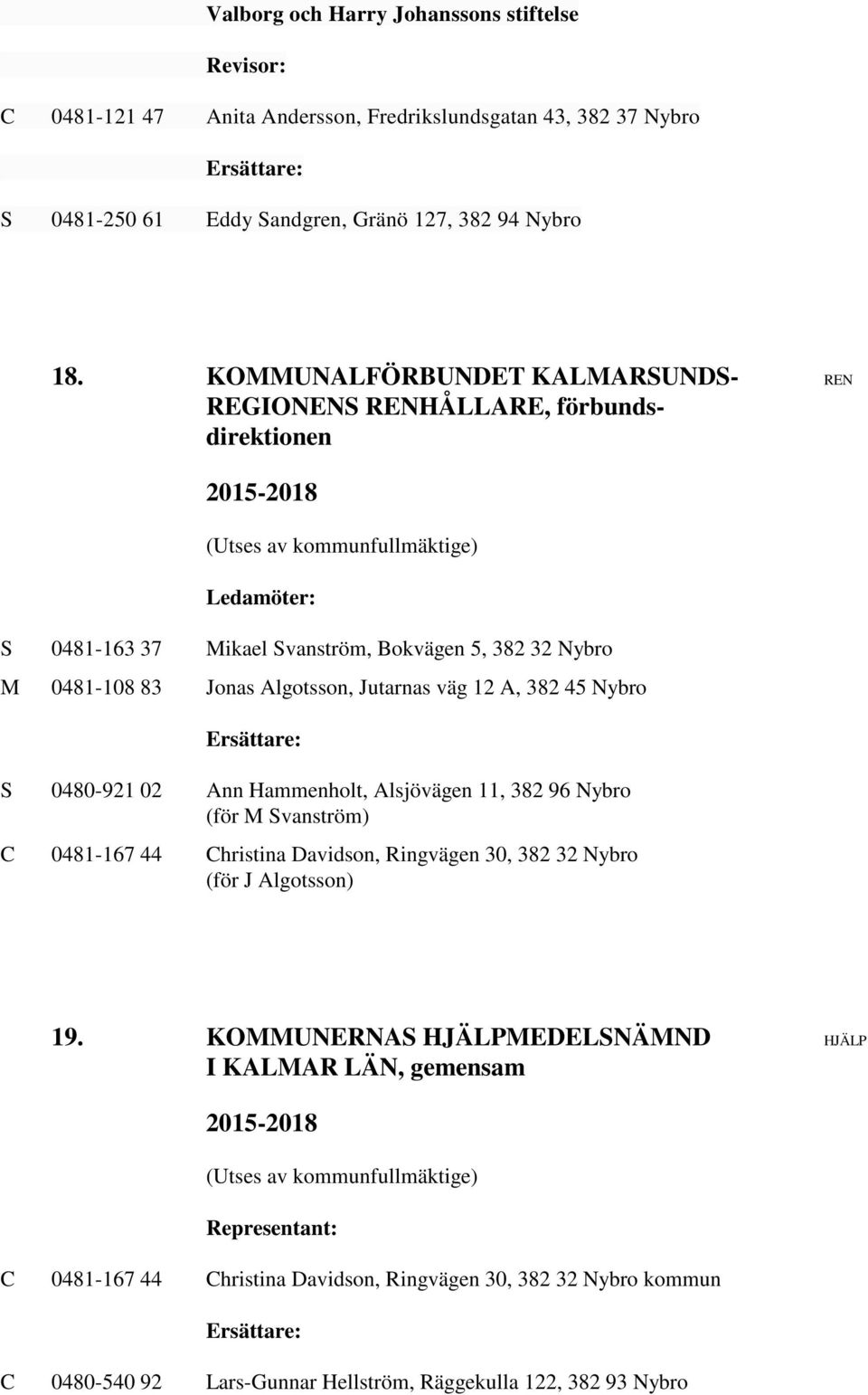 Valborg och Harry Johanssons stiftelse

Revisor:

C 0481-121 47 Anita Andersson, Fredrikslundsgatan 43, 382 37 Nybro

Ersättare:

S 0481-250 61 Eddy Sandgren, Gränö 127, 382 94 Nybro

18. KOMMUNALFÖRBUNDET KALMARSUNDSREGIONENS RENHÅLLARE, förbundsdirektionen

REN

2015-2018

(Utses av kommunfullmäktige)

Ledamöter:

S 0481-163 37 Mikael Svanström, Bokvägen 5, 382 32 Nybro

M 0481-108 83 Jonas Algotsson, Jutarnas väg 12 A, 382 45 Nybro

Ersättare:

S 0480-921 02 Ann Hammenholt, Alsjövägen 11, 382 96 Nybro (för M Svanström)

C 0481-167 44 Christina Davidson, Ringvägen 30, 382 32 Nybro (för J Algotsson)

19. KOMMUNERNAS HJÄLPMEDELSNÄMND I KALMAR LÄN, gemensam

HJÄLP

2015-2018

(Utses av kommunfullmäktige)

Representant:

C 0481-167 44 Christina Davidson, Ringvägen 30, 382 32 Nybro kommun

Ersättare:

C 0480-540 92 Lars-Gunnar Hellström, Räggekulla 122, 382 93 Nybro